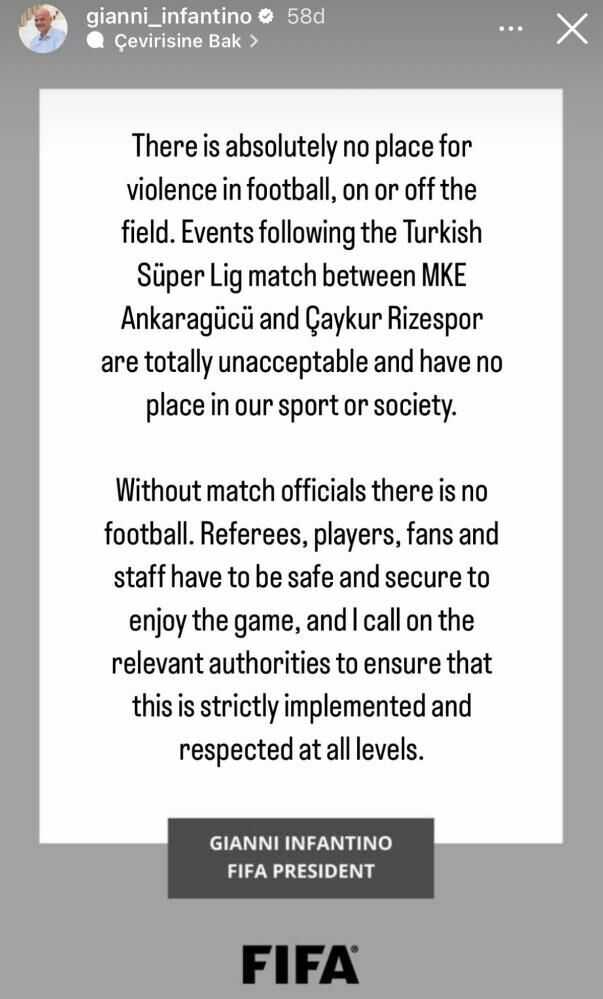 gianni_infantino 58d
Çevirisine Bak >

There is absolutely no place for violence in football, on or off the field. Events following the Turkish Süper Lig match between MKE Ankaragücü and Çaykur Rizespor are totally unacceptable and have no place in our sport or society.

Without match officials there is no football. Referees, players, fans and staff have to be safe and secure to enjoy the game, and I call on the relevant authorities to ensure that this is strictly implemented and respected at all levels.

GIANNI INFANTINO
FIFA PRESIDENT

FIFA